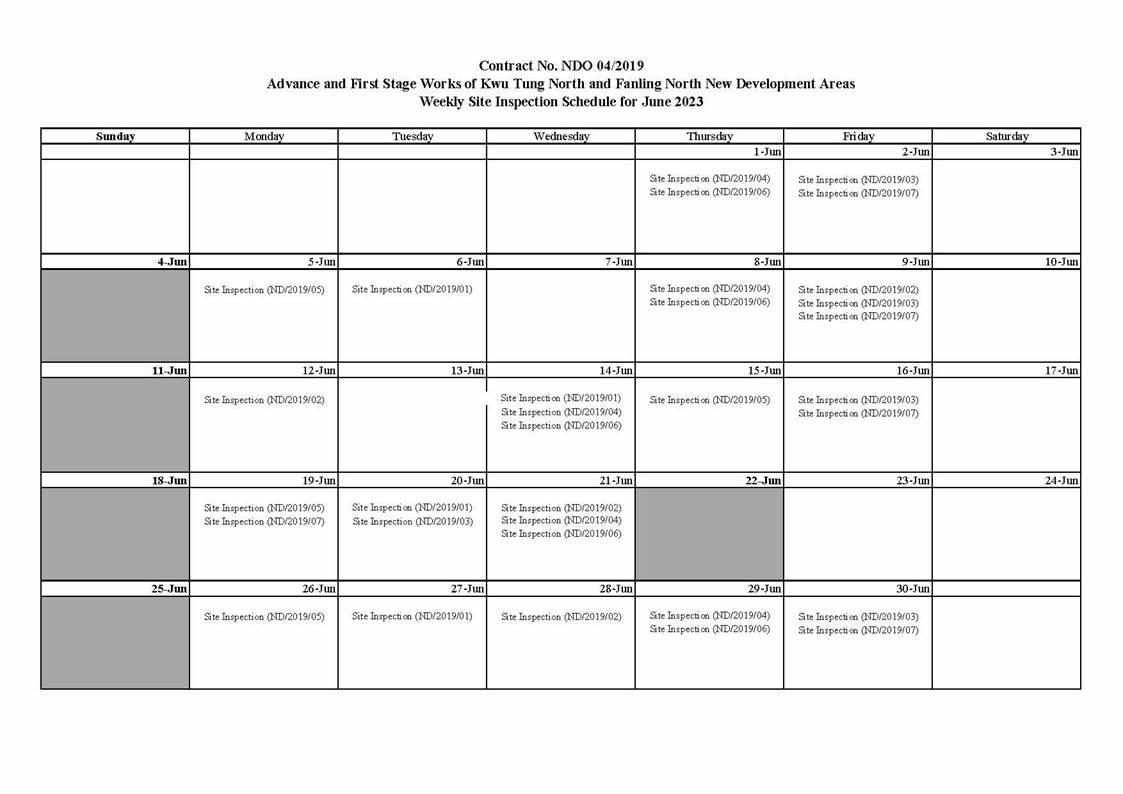 Contract No. NDO 04/2019
Advance and First Stage Works of Kwu Tung North and Fanling North New Development Areas
Weekly Site Inspection Schedule for June 2023

| Sunday | Monday | Tuesday | Wednesday | Thursday | Friday | Saturday |
|---|---|---|---|---|---|---|
| | | | | 1-Jun | 2-Jun | 3-Jun |
| | | | | Site Inspection (ND/2019/04) Site Inspection (ND/2019/06) | Site Inspection (ND/2019/03) Site Inspection (ND/2019/07) | |
| 4-Jun | 5-Jun | 6-Jun | 7-Jun | 8-Jun | 9-Jun | 10-Jun |
| | Site Inspection (ND/2019/05) | Site Inspection (ND/2019/01) | | Site Inspection (ND/2019/04) Site Inspection (ND/2019/06) | Site Inspection (ND/2019/02) Site Inspection (ND/2019/03) Site Inspection (ND/2019/07) | |
| 11-Jun | 12-Jun | 13-Jun | 14-Jun | 15-Jun | 16-Jun | 17-Jun |
| | Site Inspection (ND/2019/02) | | Site Inspection (ND/2019/01) Site Inspection (ND/2019/04) Site Inspection (ND/2019/06) | Site Inspection (ND/2019/05) | Site Inspection (ND/2019/03) Site Inspection (ND/2019/07) | |
| 18-Jun | 19-Jun | 20-Jun | 21-Jun | 22-Jun | 23-Jun | 24-Jun |
| | Site Inspection (ND/2019/05) Site Inspection (ND/2019/07) | Site Inspection (ND/2019/01) Site Inspection (ND/2019/03) | Site Inspection (ND/2019/02) Site Inspection (ND/2019/04) Site Inspection (ND/2019/06) | | | |
| 25-Jun | 26-Jun | 27-Jun | 28-Jun | 29-Jun | 30-Jun | |
| | Site Inspection (ND/2019/05) | Site Inspection (ND/2019/01) | Site Inspection (ND/2019/02) | Site Inspection (ND/2019/04) Site Inspection (ND/2019/06) | Site Inspection (ND/2019/03) Site Inspection (ND/2019/07) | |